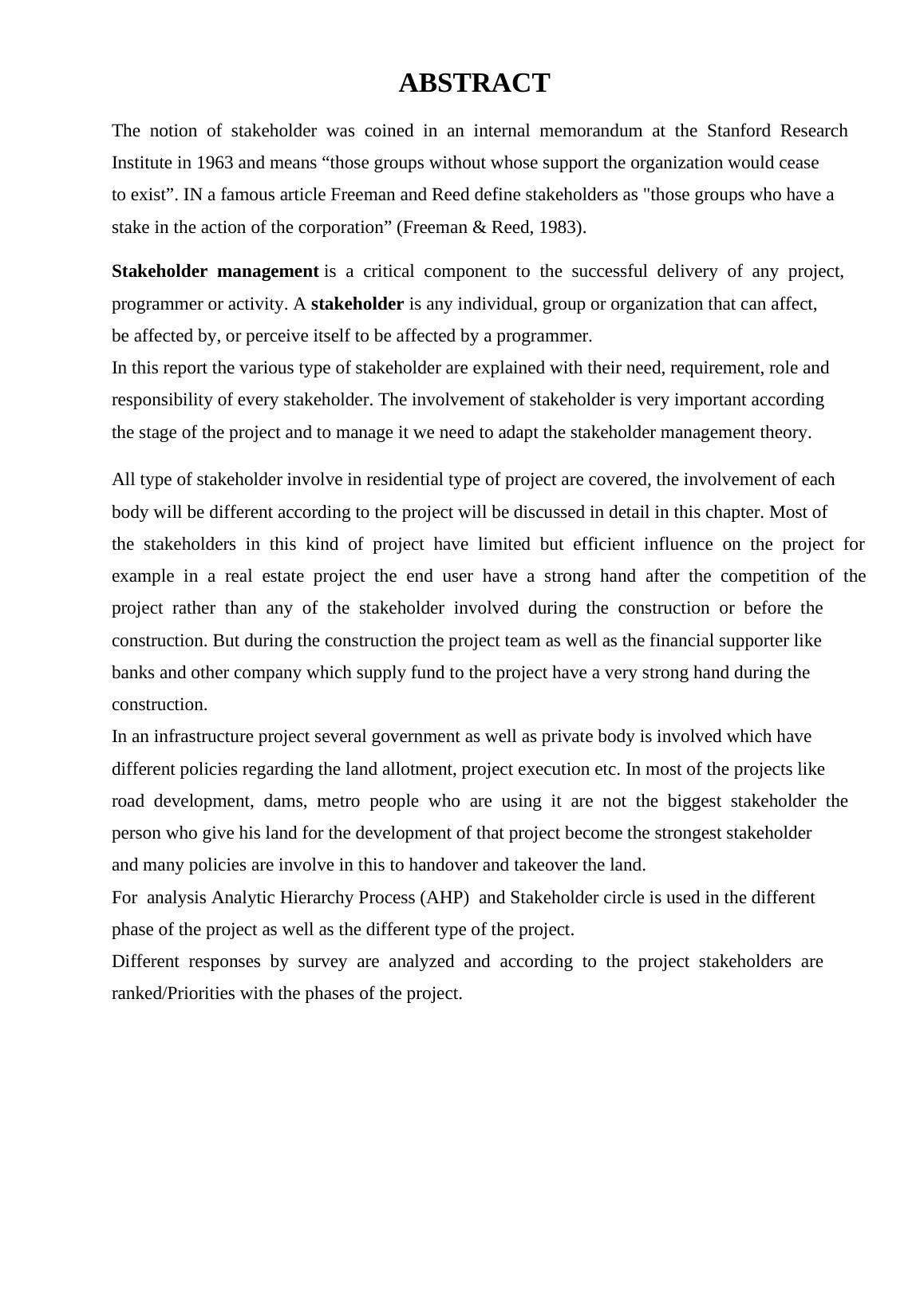 ABSTRACT

The notion of stakeholder was coined in an internal memorandum at the Stanford Research Institute in 1963 and means “those groups without whose support the organization would cease to exist”. IN a famous article Freeman and Reed define stakeholders as "those groups who have a stake in the action of the corporation” (Freeman & Reed, 1983).

Stakeholder management is a critical component to the successful delivery of any project, programmer or activity. A stakeholder is any individual, group or organization that can affect, be affected by, or perceive itself to be affected by a programmer.
In this report the various type of stakeholder are explained with their need, requirement, role and responsibility of every stakeholder. The involvement of stakeholder is very important according the stage of the project and to manage it we need to adapt the stakeholder management theory.

All type of stakeholder involve in residential type of project are covered, the involvement of each body will be different according to the project will be discussed in detail in this chapter. Most of the stakeholders in this kind of project have limited but efficient influence on the project for example in a real estate project the end user have a strong hand after the competition of the project rather than any of the stakeholder involved during the construction or before the construction. But during the construction the project team as well as the financial supporter like banks and other company which supply fund to the project have a very strong hand during the construction.
In an infrastructure project several government as well as private body is involved which have different policies regarding the land allotment, project execution etc. In most of the projects like road development, dams, metro people who are using it are not the biggest stakeholder the person who give his land for the development of that project become the strongest stakeholder and many policies are involve in this to handover and takeover the land.
For analysis Analytic Hierarchy Process (AHP) and Stakeholder circle is used in the different phase of the project as well as the different type of the project.
Different responses by survey are analyzed and according to the project stakeholders are ranked/Priorities with the phases of the project.